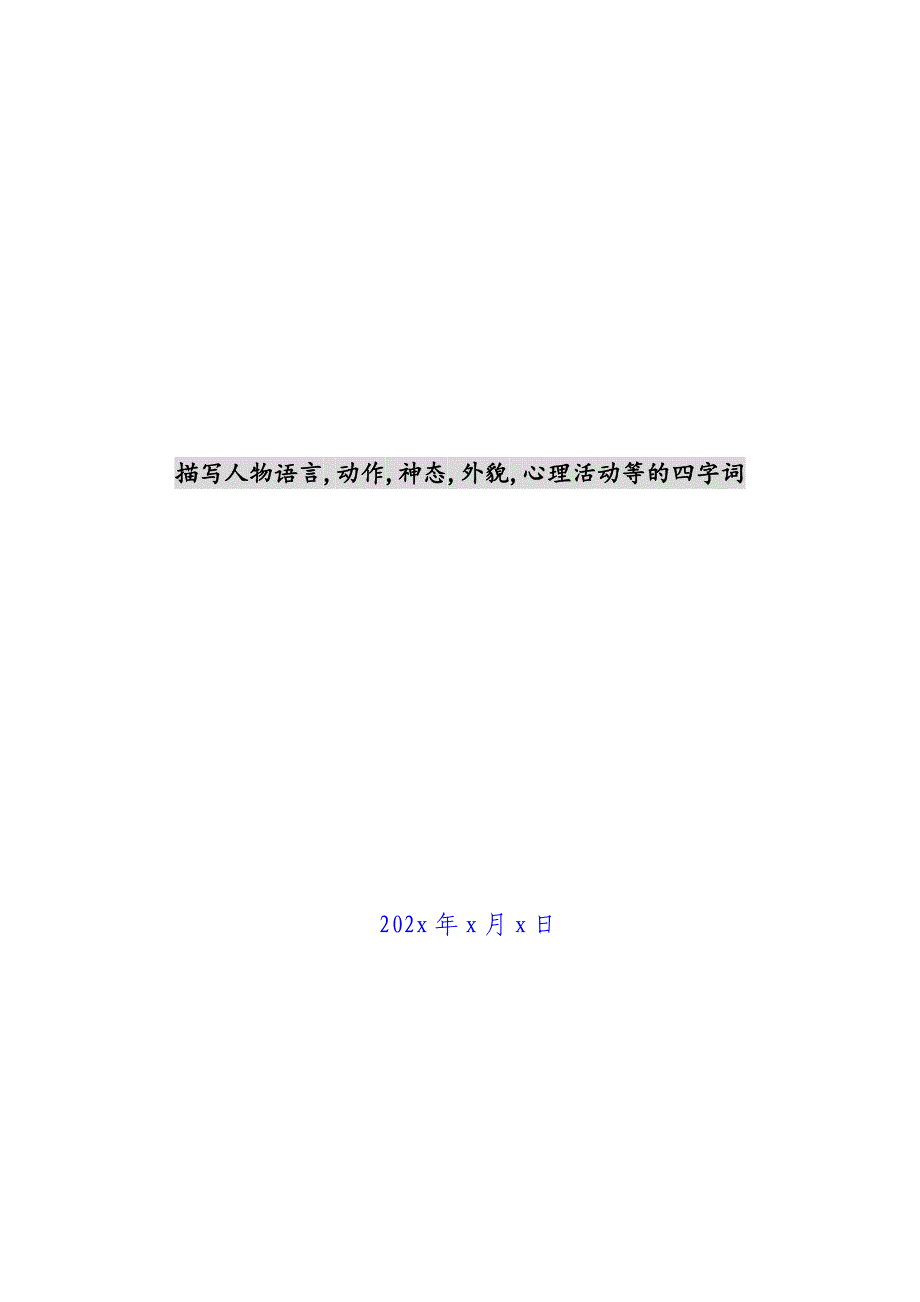 描写人物语言,动作,神态,外貌,心理活动等的四字词

202x 年 x 月 x 日